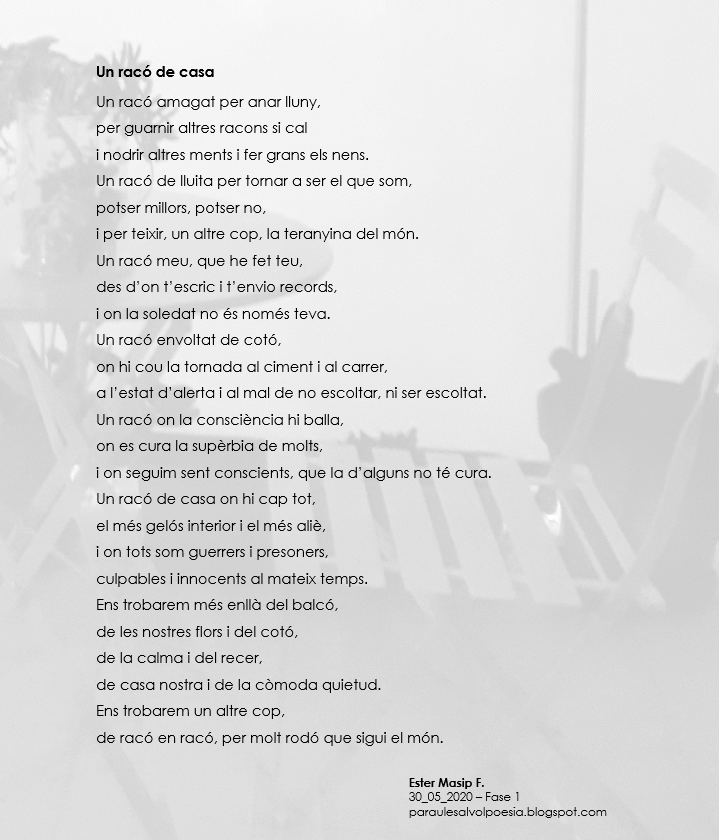 Un racó de casa

Un racó amagat per anar lluny,
per guarnir altres racons si cal
i nodrir altres ments i fer grans els nens.
Un racó de lluita per tornar a ser el que som,
potser millors, potser no,
i per teixir, un altre cop, la teranyina del món.
Un racó meu, que he fet teu,
des d'on t'escric i t'envio records,
i on la soledat no és només teva.
Un racó envoltat de cotó,
on hi cou la tornada al ciment i al carrer,
a l'estat d'alerta i al mal de no escoltar, ni ser escoltat.
Un racó on la consciència hi balla,
on es cura la supèrbia de molts,
i on seguim sent conscients, que la d'alguns no té cura.
Un racó de casa on hi cap tot,
el més gelós interior i el més aliè,
i on tots som guerrers i presoners,
culpables i innocents al mateix temps.
Ens trobarem més enllà del balcó,
de les nostres flors i del cotó,
de la calma i del recer,
de casa nostra i de la còmoda quietud.
Ens trobarem un altre cop,
de racó en racó, per molt rodó que sigui el món.

Ester Masip F.
30_05_2020 – Fase 1
paraulesalvolpoesia.blogspot.com